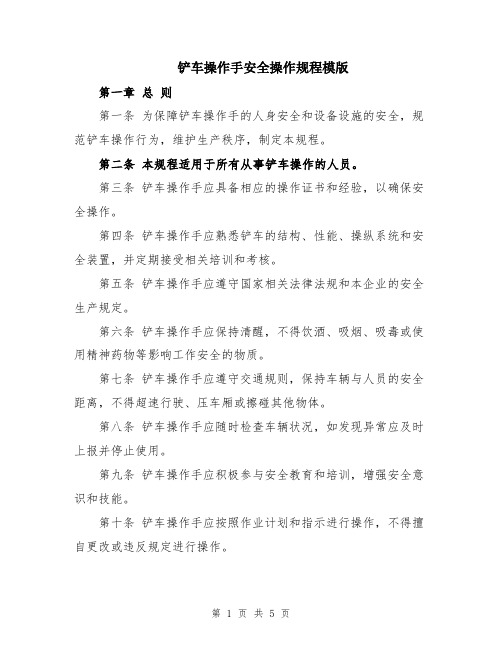 铲车操作手安全操作规程模版

第一章 总 则

第一条 为保障铲车操作手的人身安全和设备设施的安全，规范铲车操作行为，维护生产秩序，制定本规程。

第二条 本规程适用于所有从事铲车操作的人员。

第三条 铲车操作手应具备相应的操作证书和经验，以确保安全操作。

第四条 铲车操作手应熟悉铲车的结构、性能、操纵系统和安全装置，并定期接受相关培训和考核。

第五条 铲车操作手应遵守国家相关法律法规和本企业的安全生产规定。

第六条 铲车操作手应保持清醒，不得饮酒、吸烟、吸毒或使用精神药物等影响工作安全的物质。

第七条 铲车操作手应遵守交通规则，保持车辆与人员的安全距离，不得超速行驶、压车厢或擦碰其他物体。

第八条 铲车操作手应随时检查车辆状况，如发现异常应及时上报并停止使用。

第九条 铲车操作手应积极参与安全教育和培训，增强安全意识和技能。

第十条 铲车操作手应按照作业计划和指示进行操作，不得擅自更改或违反规定进行操作。

第 1 页 共 5 页